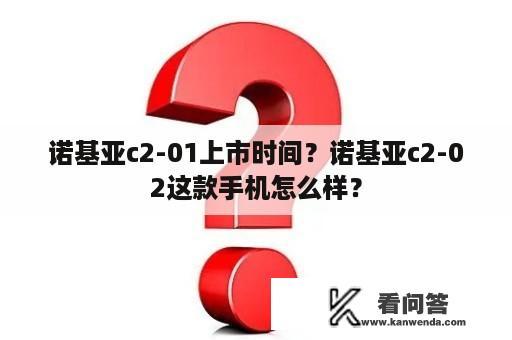 诺基亚c2-01上市时间？诺基亚c2-02这款手机怎么样？

看问答
www.kanwenda.com